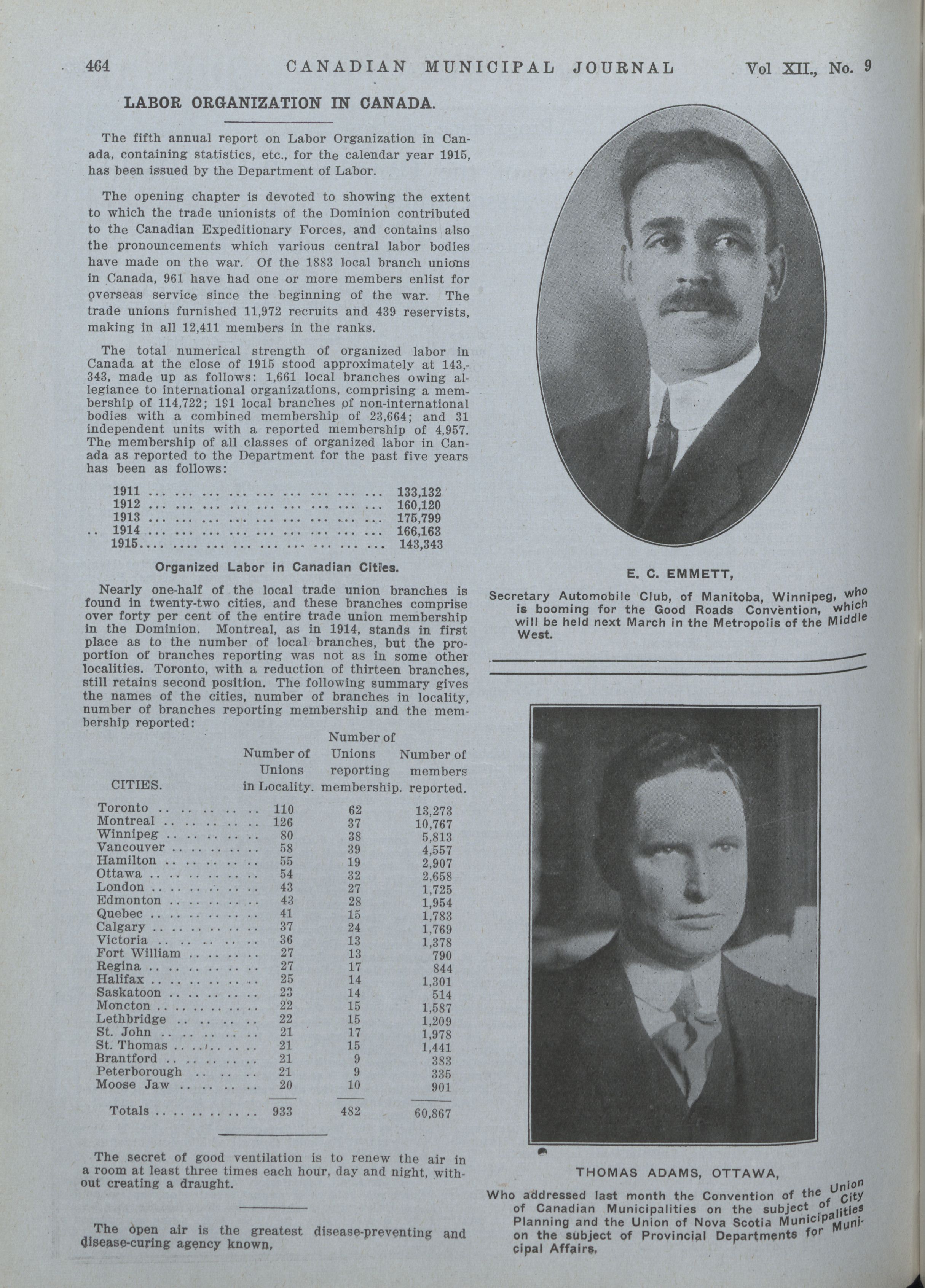 464 CANADIAN MUNICIPAL JOURNAL Vol XII., No. 9

LABOR ORGANIZATION IN CANADA.

The fifth annual report on Labor Organization in Canada, containing statistics, etc., for the calendar year 1915, has been issued by the Department of Labor.

The opening chapter is devoted to showing the extent to which the trade unionists of the Dominion contributed to the Canadian Expeditionary Forces, and contains also the pronouncements which various central labor bodies have made on the war. Of the 1883 local branch unions in Canada, 961 have had one or more members enlist for overseas service since the beginning of the war. The trade unions furnished 11,972 recruits and 439 reservists, making in all 12,411 members in the ranks.

The total numerical strength of organized labor in Canada at the close of 1915 stood approximately at 143,343, made up as follows: 1,661 local branches owing allegiance to international organizations, comprising a membership of 114,722; 191 local branches of non-international bodies with a combined membership of 23,664; and 31 independent units with a reported membership of 4,957. The membership of all classes of organized labor in Canada as reported to the Department for the past five years has been as follows:

| | |
|---|---|
| 1911 | 133,132 |
| 1912 | 160,120 |
| 1913 | 175,799 |
| 1914 | 166,163 |
| 1915 | 143,343 |

Organized Labor in Canadian Cities.

Nearly one-half of the local trade union branches is found in twenty-two cities, and these branches comprise over forty per cent of the entire trade union membership in the Dominion. Montreal, as in 1914, stands in first place as to the number of local branches, but the proportion of branches reporting was not as in some other localities. Toronto, with a reduction of thirteen branches, still retains second position. The following summary gives the names of the cities, number of branches in locality, number of branches reporting membership and the membership reported:

| CITIES. | Number of Unions in Locality. | Number of Unions reporting membership. | Number of members reported. |
|---|---|---|---|
| Toronto | 110 | 62 | 13,273 |
| Montreal | 126 | 37 | 10,767 |
| Winnipeg | 80 | 38 | 5,813 |
| Vancouver | 58 | 39 | 4,557 |
| Hamilton | 55 | 19 | 2,907 |
| Ottawa | 54 | 32 | 2,658 |
| London | 43 | 27 | 1,725 |
| Edmonton | 43 | 28 | 1,954 |
| Quebec | 41 | 15 | 1,783 |
| Calgary | 37 | 24 | 1,769 |
| Victoria | 36 | 13 | 1,378 |
| Fort William | 27 | 13 | 790 |
| Regina | 27 | 17 | 844 |
| Halifax | 25 | 14 | 1,301 |
| Saskatoon | 23 | 14 | 514 |
| Moncton | 22 | 15 | 1,587 |
| Lethbridge | 22 | 15 | 1,209 |
| St. John | 21 | 17 | 1,978 |
| St. Thomas | 21 | 15 | 1,441 |
| Brantford | 21 | 9 | 383 |
| Peterborough | 21 | 9 | 335 |
| Moose Jaw | 20 | 10 | 901 |
| Totals | 933 | 482 | 60,867 |

The secret of good ventilation is to renew the air in a room at least three times each hour, day and night, without creating a draught.

The open air is the greatest disease-preventing and disease-curing agency known.

E. C. EMMETT,

Secretary Automobile Club, of Manitoba, Winnipeg, who is booming for the Good Roads Convention, which will be held next March in the Metropolis of the Middle West.

THOMAS ADAMS, OTTAWA,

Who addressed last month the Convention of the Union of Canadian Municipalities on the subject of City Planning and the Union of Nova Scotia Municipalities on the subject of Provincial Departments for Municipal Affairs.